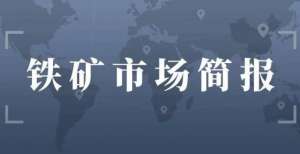 铁矿市场简报